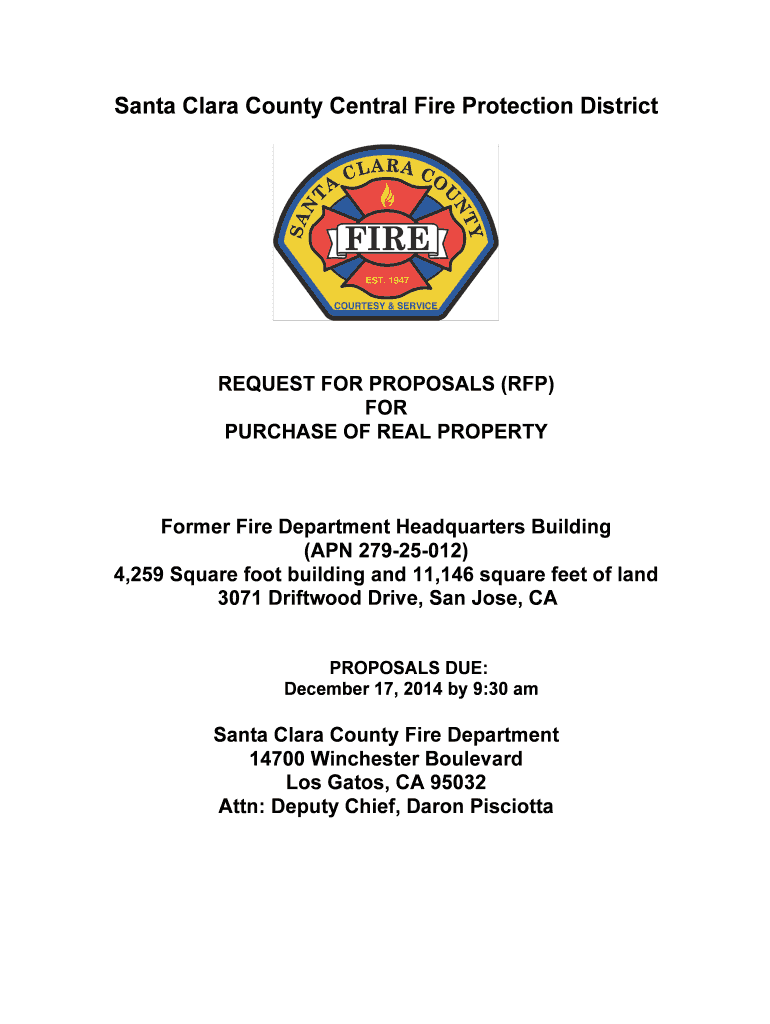 Santa Clara County Central Fire Protection District

SANTA CLARA COUNTY
FIRE
EST. 1947
COURTESY & SERVICE

REQUEST FOR PROPOSALS (RFP)
FOR
PURCHASE OF REAL PROPERTY

Former Fire Department Headquarters Building
(APN 279-25-012)
4,259 Square foot building and 11,146 square feet of land
3071 Driftwood Drive, San Jose, CA

PROPOSALS DUE:
December 17, 2014 by 9:30 am

Santa Clara County Fire Department
14700 Winchester Boulevard
Los Gatos, CA 95032
Attn: Deputy Chief, Daron Pisciotta